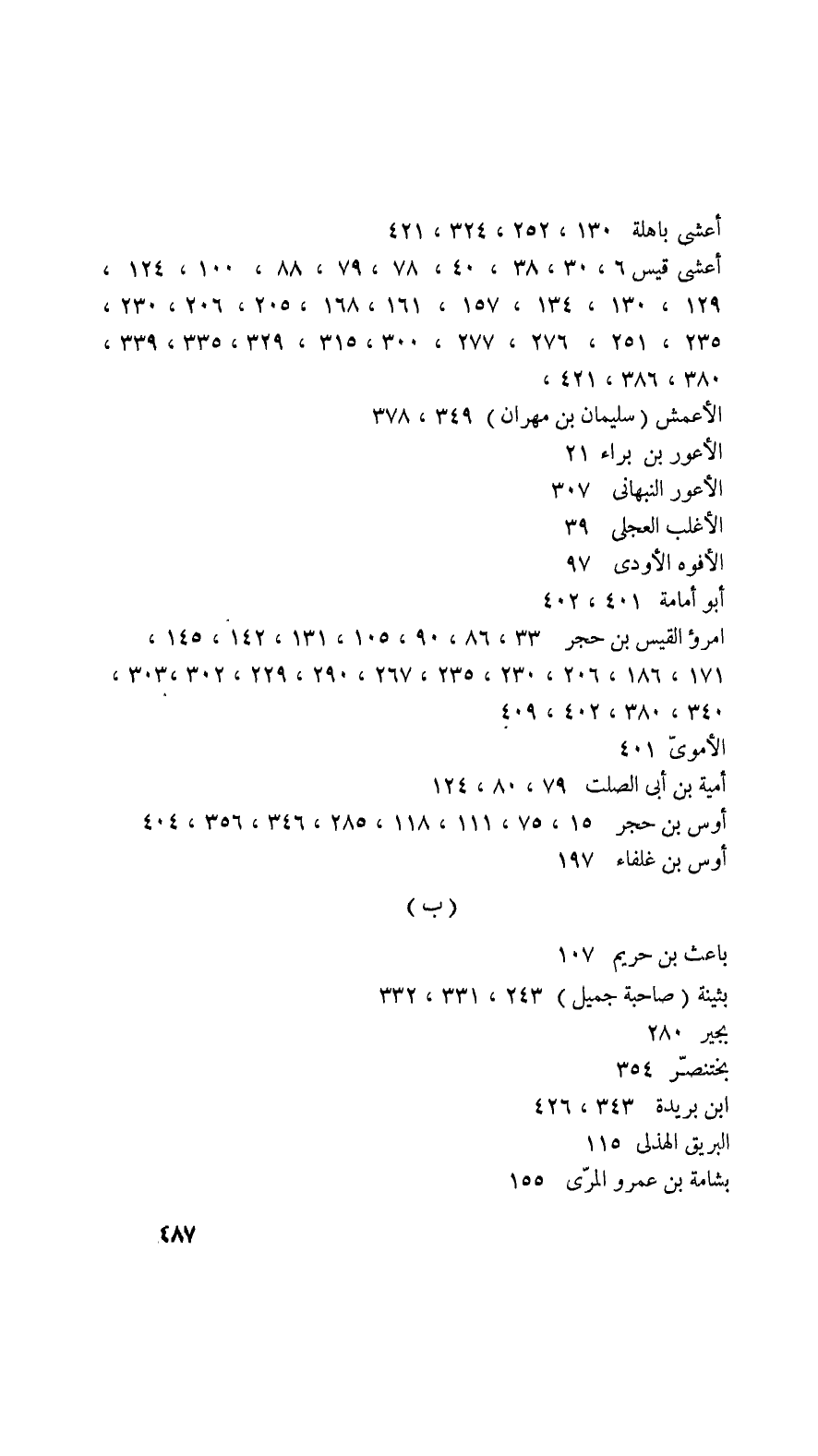 أعشى باهلة ١٣٠ ، ٢٥٢ ، ٣٢٤ ، ٤٢١

أعشى قيس ٦ ، ٣٠ ، ٣٨ ، ٤٠ ، ٧٨ ، ٧٩ ، ٨٨ ، ١٠٠ ، ١٢٤ ، ١٢٩ ، ١٣٠ ، ١٣٤ ، ١٥٧ ، ١٦١ ، ١٦٨ ، ٢٠٥ ، ٢٠٦ ، ٢٣٠ ، ٢٣٥ ، ٢٥١ ، ٢٧٦ ، ٢٧٧ ، ٣٠٠ ، ٣١٥ ، ٣٢٩ ، ٣٣٥ ، ٣٣٩ ، ٣٨٠ ، ٣٨٦ ، ٤٢١ ،

الأعمش ( سليمان بن مهران ) ٣٤٩ ، ٣٧٨

الأعور بن براء ٢١

الأعور النبهانى ٣٠٧

الأغلب العجلى ٣٩

الأفوه الأودى ٩٧

أبو أمامة ٤٠١ ، ٤٠٢

امرؤ القيس بن حجر ٣٣ ، ٨٦ ، ٩٠ ، ١٠٥ ، ١٣١ ، ١٤٢ ، ١٤٥ ، ١٧١ ، ١٨٦ ، ٢٠٦ ، ٢٣٠ ، ٢٣٥ ، ٢٦٧ ، ٢٩٠ ، ٢٢٩ ، ٣٠٢ ، ٣٠٣ ، ٣٤٠ ، ٣٨٠ ، ٤٠٢ ، ٤٠٩

الأموىّ ٤٠١

أمية بن أبى الصلت ٧٩ ، ٨٠ ، ١٢٤

أوس بن حجر ١٥ ، ٧٥ ، ١١١ ، ١١٨ ، ٢٨٥ ، ٣٤٦ ، ٣٥٦ ، ٤٠٤

أوس بن غلفاء ١٩٧

( ب )

باعث بن حريم ١٠٧

بثينة ( صاحبة جميل ) ٢٤٣ ، ٣٣١ ، ٣٣٢

بجير ٢٨٠

بختنصّر ٣٥٤

ابن بريدة ٣٤٣ ، ٤٢٦

البريق الهذلى ١١٥

بشامة بن عمرو المرّى ١٥٥

٤٨٧